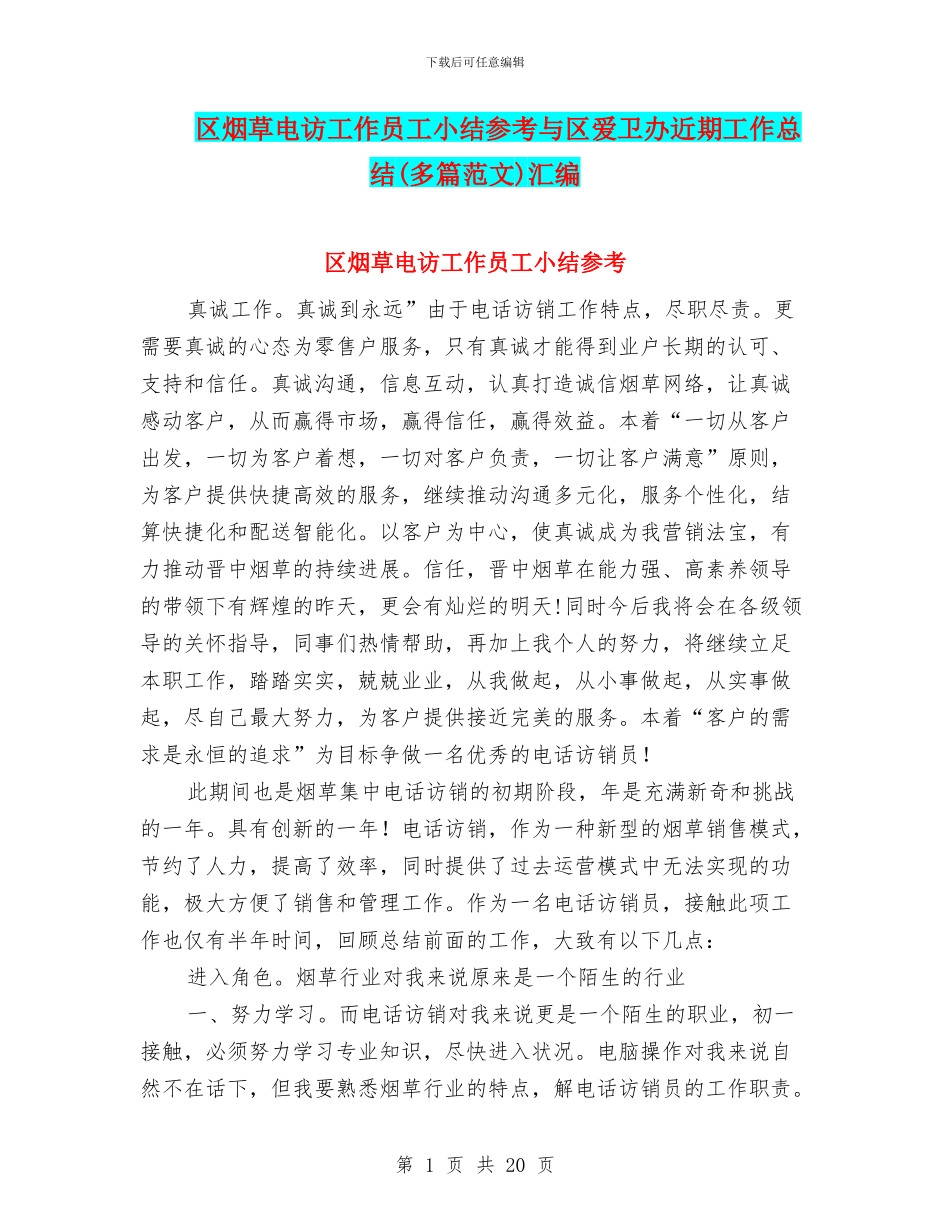 下载后可任意编辑

区烟草电访工作员工小结参考与区爱卫办近期工作总结(多篇范文)汇编

区烟草电访工作员工小结参考

真诚工作。真诚到永远”由于电话访销工作特点，尽职尽责。更需要真诚的心态为零售户服务，只有真诚才能得到业户长期的认可、支持和信任。真诚沟通，信息互动，认真打造诚信烟草网络，让真诚感动客户，从而赢得市场，赢得信任，赢得效益。本着“一切从客户出发，一切为客户着想，一切对客户负责，一切让客户满意”原则，为客户提供快捷高效的服务，继续推动沟通多元化，服务个性化，结算快捷化和配送智能化。以客户为中心，使真诚成为我营销法宝，有力推动晋中烟草的持续进展。信任，晋中烟草在能力强、高素养领导的带领下有辉煌的昨天，更会有灿烂的明天!同时今后我将会在各级领导的关怀指导，同事们热情帮助，再加上我个人的努力，将继续立足本职工作，踏踏实实，兢兢业业，从我做起，从小事做起，从实事做起，尽自己最大努力，为客户提供接近完美的服务。本着“客户的需求是永恒的追求”为目标争做一名优秀的电话访销员！

此期间也是烟草集中电话访销的初期阶段，年是充满新奇和挑战的一年。具有创新的一年！电话访销，作为一种新型的烟草销售模式，节约了人力，提高了效率，同时提供了过去运营模式中无法实现的功能，极大方便了销售和管理工作。作为一名电话访销员，接触此项工作也仅有半年时间，回顾总结前面的工作，大致有以下几点：

进入角色。烟草行业对我来说原来是一个陌生的行业

一、努力学习。而电话访销对我来说更是一个陌生的职业，初一接触，必须努力学习专业知识，尽快进入状况。电脑操作对我来说自然不在话下，但我要熟悉烟草行业的特点，解电话访销员的工作职责。

第 1 页 共 20 页